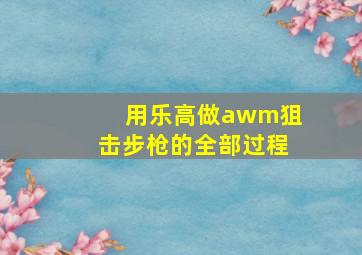 用乐高做awm狙击步枪的全部过程